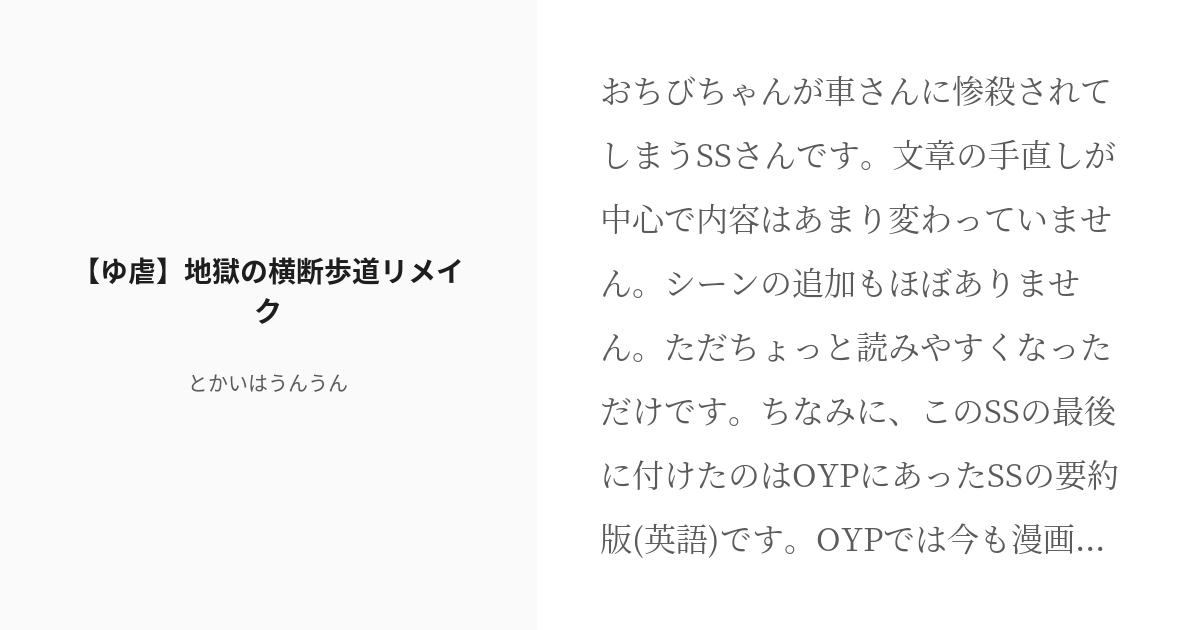 【ゆ虐】地獄の横断歩道リメイク

とかいはうんうん

おちびちゃんが車さんに惨殺されてしまうSSさんです。文章の手直しが中心で内容はあまり変わっていません。シーンの追加もほぼありません。ただちょっと読みやすくなっただけです。ちなみに、このSSの最後に付けたのはOYPにあったSSの要約版(英語)です。OYPでは今も漫画...